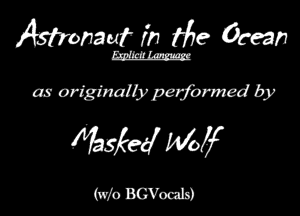 Astronaut in the Ocean
Explicit Language

as originally performed by

Masked Wolf

(w/o BGVocals)